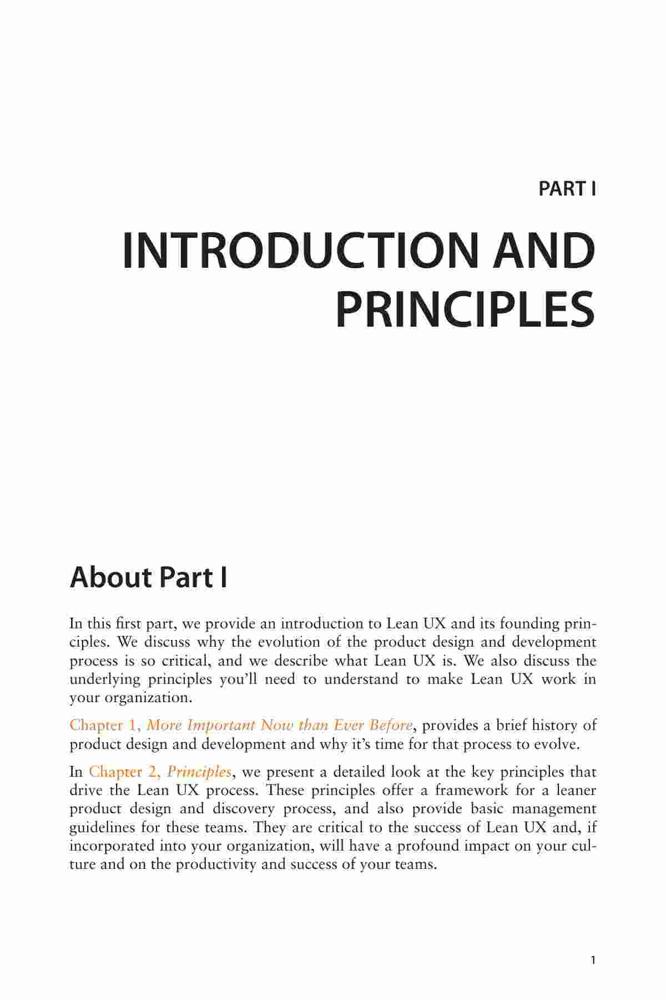 PART I

INTRODUCTION AND PRINCIPLES

About Part I

In this first part, we provide an introduction to Lean UX and its founding principles. We discuss why the evolution of the product design and development process is so critical, and we describe what Lean UX is. We also discuss the underlying principles you'll need to understand to make Lean UX work in your organization.

Chapter 1, More Important Now than Ever Before, provides a brief history of product design and development and why it's time for that process to evolve.

In Chapter 2, Principles, we present a detailed look at the key principles that drive the Lean UX process. These principles offer a framework for a leaner product design and discovery process, and also provide basic management guidelines for these teams. They are critical to the success of Lean UX and, if incorporated into your organization, will have a profound impact on your culture and on the productivity and success of your teams.

1